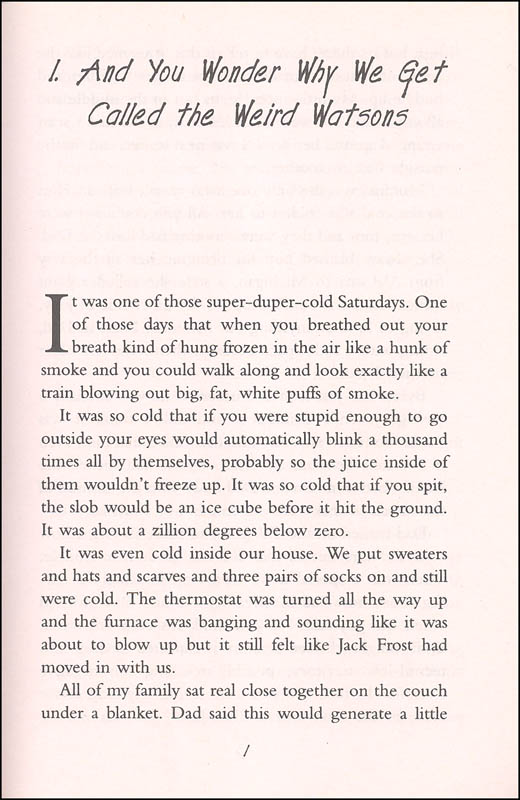 1. And You Wonder Why We Get Called the Weird Watsons

It was one of those super-duper-cold Saturdays. One of those days that when you breathed out your breath kind of hung frozen in the air like a hunk of smoke and you could walk along and look exactly like a train blowing out big, fat, white puffs of smoke.

It was so cold that if you were stupid enough to go outside your eyes would automatically blink a thousand times all by themselves, probably so the juice inside of them wouldn't freeze up. It was so cold that if you spit, the slob would be an ice cube before it hit the ground. It was about a zillion degrees below zero.

It was even cold inside our house. We put sweaters and hats and scarves and three pairs of socks on and still were cold. The thermostat was turned all the way up and the furnace was banging and sounding like it was about to blow up but it still felt like Jack Frost had moved in with us.

All of my family sat real close together on the couch under a blanket. Dad said this would generate a little

1